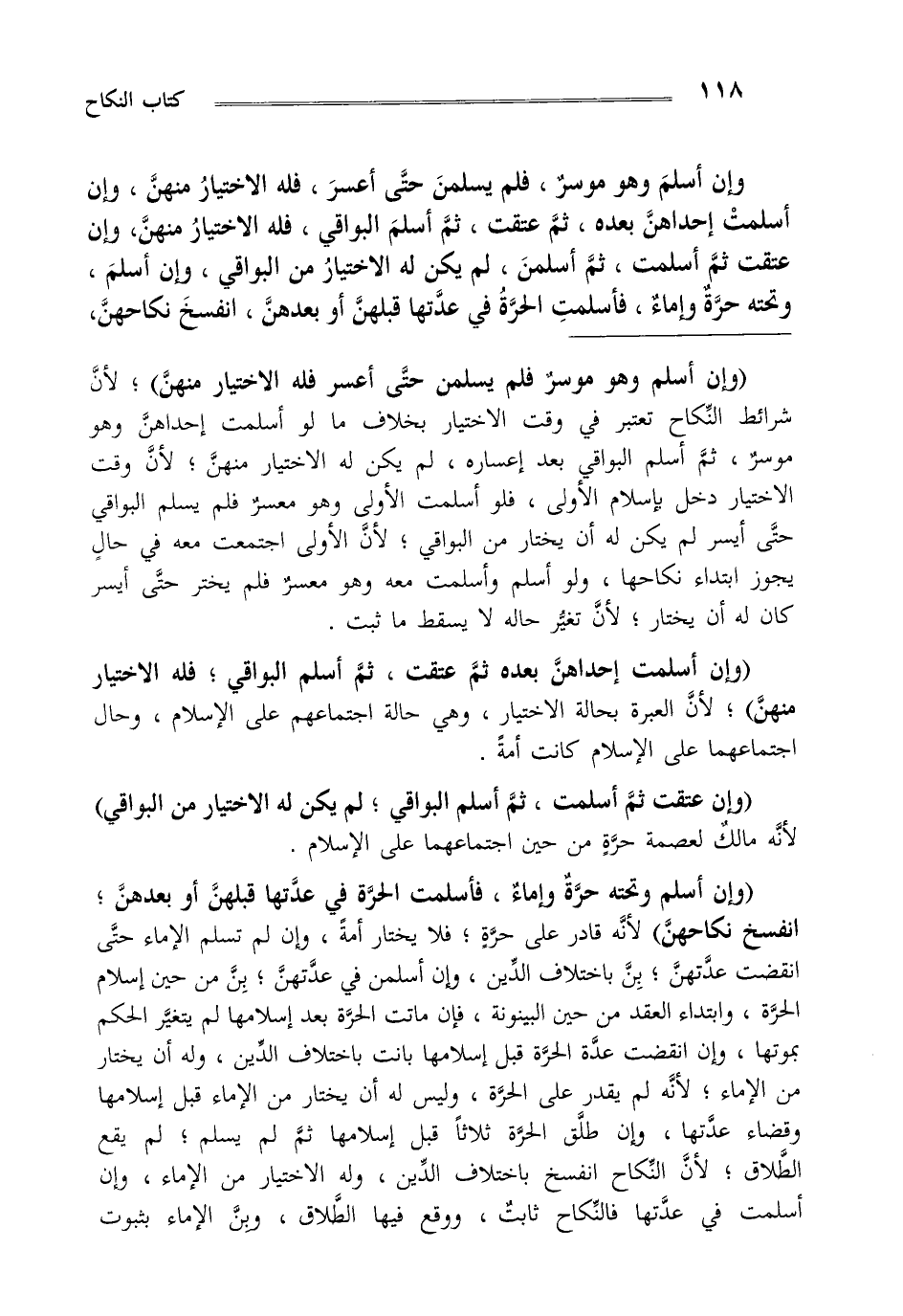 ١١٨ كتاب النكاح

وإن أسلمَ وهو موسرٌ ، فلم يسلمنَ حتَّى أعسرَ ، فله الاختيارُ منهنَّ ، وإن أسلمتْ إحداهنَّ بعده ، ثمَّ عتقت ، ثمَّ أسلمَ البواقي ، فله الاختيارُ منهنَّ، وإن عتقت ثمَّ أسلمت ، ثمَّ أسلمنَ ، لم يكن له الاختيارُ من البواقي ، وإن أسلمَ ، وتحته حرَّةٌ وإماءٌ ، فأسلمتِ الحرَّةُ في عدَّتها قبلهنَّ أو بعدهنَّ ، انفسخَ نكاحهنَّ،

(وإن أسلم وهو موسرٌ فلم يسلمن حتَّى أعسر فله الاختيار منهنَّ) ؛ لأنَّ شرائط النِّكاح تعتبر في وقت الاختيار بخلاف ما لو أسلمت إحداهنَّ وهو موسرٌ ، ثمَّ أسلم البواقي بعد إعساره ، لم يكن له الاختيار منهنَّ ؛ لأنَّ وقت الاختيار دخل بإسلام الأولى ، فلو أسلمت الأولى وهو معسرٌ فلم يسلم البواقي حتَّى أيسر لم يكن له أن يختار من البواقي ؛ لأنَّ الأولى اجتمعت معه في حالٍ يجوز ابتداء نكاحها ، ولو أسلم وأسلمت معه وهو معسرٌ فلم يختر حتَّى أيسر كان له أن يختار ؛ لأنَّ تغيُّر حاله لا يسقط ما ثبت .

(وإن أسلمت إحداهنَّ بعده ثمَّ عتقت ، ثمَّ أسلم البواقي ؛ فله الاختيار منهنَّ) ؛ لأنَّ العبرة بحالة الاختيار ، وهي حالة اجتماعهم على الإسلام ، وحال اجتماعهما على الإسلام كانت أمةً .

(وإن عتقت ثمَّ أسلمت ، ثمَّ أسلم البواقي ؛ لم يكن له الاختيار من البواقي) لأنَّه مالكٌ لعصمة حرَّةٍ من حين اجتماعهما على الإسلام .

(وإن أسلم وتحته حرَّةٌ وإماءٌ ، فأسلمت الحرَّة في عدَّتها قبلهنَّ أو بعدهنَّ ؛ انفسخ نكاحهنَّ) لأنَّه قادر على حرَّةٍ ؛ فلا يختار أمةً ، وإن لم تسلم الإماء حتَّى انقضت عدَّتهنَّ ؛ بِنَّ باختلاف الدِّين ، وإن أسلمن في عدَّتهنَّ ؛ بِنَّ من حين إسلام الحرَّة ، وابتداء العقد من حين البينونة ، فإن ماتت الحرَّة بعد إسلامها لم يتغيَّر الحكم بموتها ، وإن انقضت عدَّة الحرَّة قبل إسلامها بانت باختلاف الدِّين ، وله أن يختار من الإماء ؛ لأنَّه لم يقدر على الحرَّة ، وليس له أن يختار من الإماء قبل إسلامها وقضاء عدَّتها ، وإن طلَّق الحرَّة ثلاثاً قبل إسلامها ثمَّ لم يسلم ؛ لم يقع الطَّلاق ؛ لأنَّ النِّكاح انفسخ باختلاف الدِّين ، وله الاختيار من الإماء ، وإن أسلمت في عدَّتها فالنِّكاح ثابتٌ ، ووقع فيها الطَّلاق ، وبِنَّ الإماء بثبوت